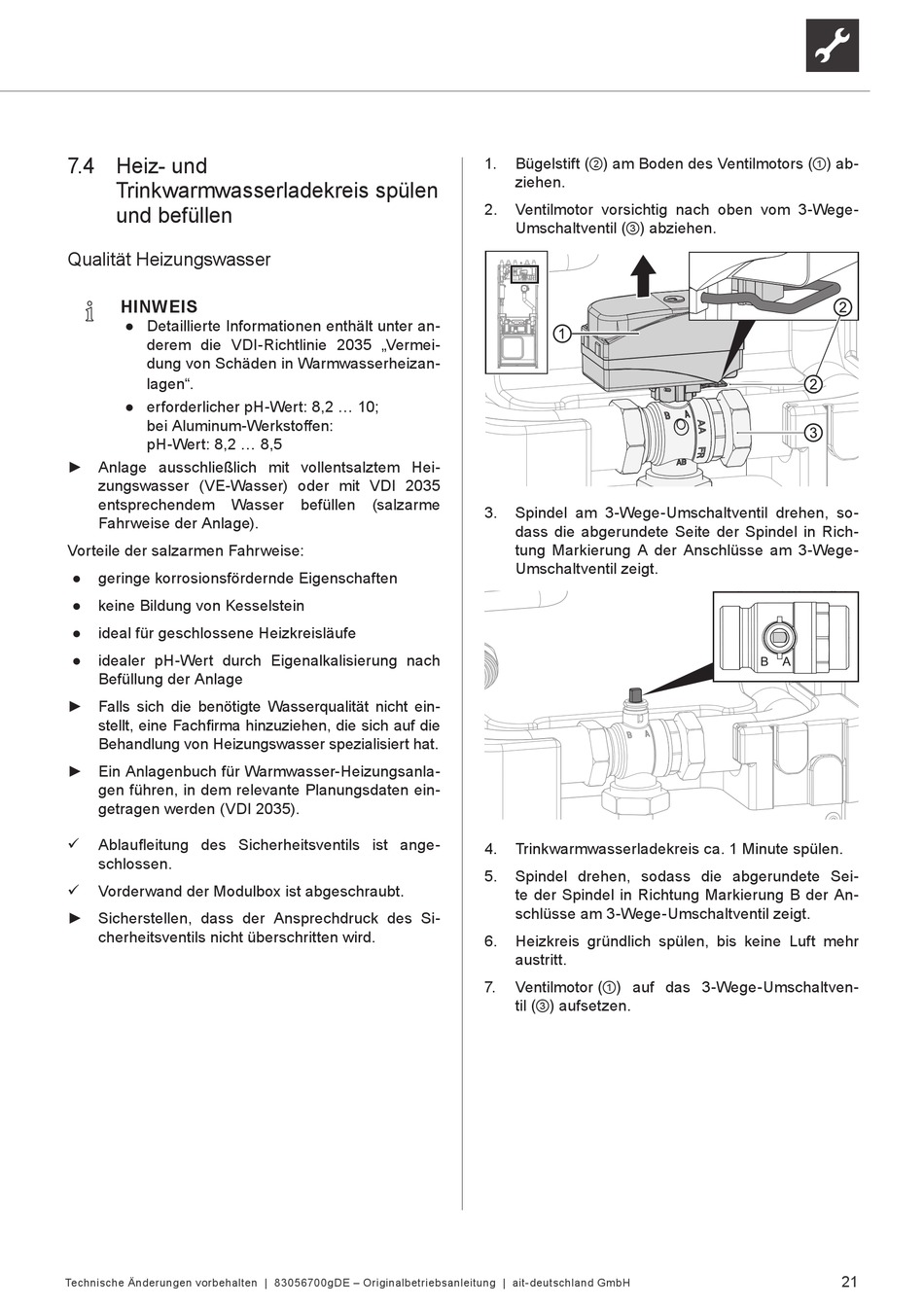 7.4 Heiz- und Trinkwarmwasserladekreis spülen und befüllen

Qualität Heizungswasser

HINWEIS
● Detaillierte Informationen enthält unter anderem die VDI-Richtlinie 2035 „Vermeidung von Schäden in Warmwasserheizanlagen“.
● erforderlicher pH-Wert: 8,2 … 10; bei Aluminum-Werkstoffen: pH-Wert: 8,2 … 8,5

► Anlage ausschließlich mit vollentsalztem Heizungswasser (VE-Wasser) oder mit VDI 2035 entsprechendem Wasser befüllen (salzarme Fahrweise der Anlage).

Vorteile der salzarmen Fahrweise:

● geringe korrosionsfördernde Eigenschaften
● keine Bildung von Kesselstein
● ideal für geschlossene Heizkreisläufe
● idealer pH-Wert durch Eigenalkalisierung nach Befüllung der Anlage

► Falls sich die benötigte Wasserqualität nicht einstellt, eine Fachfirma hinzuziehen, die sich auf die Behandlung von Heizungswasser spezialisiert hat.
► Ein Anlagenbuch für Warmwasser-Heizungsanlagen führen, in dem relevante Planungsdaten eingetragen werden (VDI 2035).

✓ Ablaufleitung des Sicherheitsventils ist angeschlossen.
✓ Vorderwand der Modulbox ist abgeschraubt.
► Sicherstellen, dass der Ansprechdruck des Sicherheitsventils nicht überschritten wird.

1. Bügelstift (②) am Boden des Ventilmotors (①) abziehen.
2. Ventilmotor vorsichtig nach oben vom 3-Wege-Umschaltventil (③) abziehen.

①
②
②
③
B A
AB

3. Spindel am 3-Wege-Umschaltventil drehen, sodass die abgerundete Seite der Spindel in Richtung Markierung A der Anschlüsse am 3-Wege-Umschaltventil zeigt.

B A
B A

4. Trinkwarmwasserladekreis ca. 1 Minute spülen.
5. Spindel drehen, sodass die abgerundete Seite der Spindel in Richtung Markierung B der Anschlüsse am 3-Wege-Umschaltventil zeigt.
6. Heizkreis gründlich spülen, bis keine Luft mehr austritt.
7. Ventilmotor (①) auf das 3-Wege-Umschaltventil (③) aufsetzen.

Technische Änderungen vorbehalten | 83056700gDE – Originalbetriebsanleitung | ait-deutschland GmbH 21